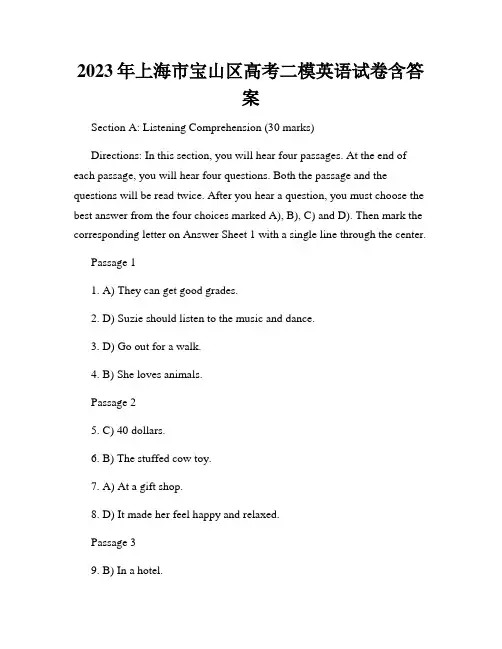 2023年上海市宝山区高考二模英语试卷含答案

Section A: Listening Comprehension (30 marks)

Directions: In this section, you will hear four passages. At the end of each passage, you will hear four questions. Both the passage and the questions will be read twice. After you hear a question, you must choose the best answer from the four choices marked A), B), C) and D). Then mark the corresponding letter on Answer Sheet 1 with a single line through the center.

Passage 1

1. A) They can get good grades.

2. D) Suzie should listen to the music and dance.

3. D) Go out for a walk.

4. B) She loves animals.

Passage 2

5. C) 40 dollars.

6. B) The stuffed cow toy.

7. A) At a gift shop.

8. D) It made her feel happy and relaxed.

Passage 3

9. B) In a hotel.